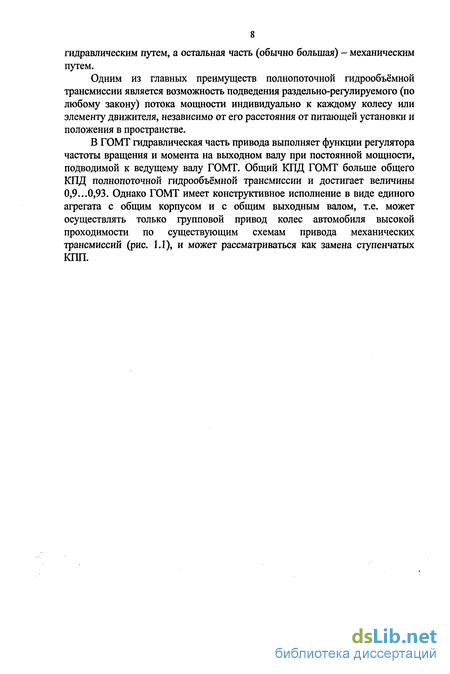 8

гидравлическим путем, а остальная часть (обычно большая) – механическим путем.

Одним из главных преимуществ полнопоточной гидрообъёмной трансмиссии является возможность подведения раздельно-регулируемого (по любому закону) потока мощности индивидуально к каждому колесу или элементу движителя, независимо от его расстояния от питающей установки и положения в пространстве.

В ГОМТ гидравлическая часть привода выполняет функции регулятора частоты вращения и момента на выходном валу при постоянной мощности, подводимой к ведущему валу ГОМТ. Общий КПД ГОМТ больше общего КПД полнопоточной гидрообъёмной трансмиссии и достигает величины 0,9…0,93. Однако ГОМТ имеет конструктивное исполнение в виде единого агрегата с общим корпусом и с общим выходным валом, т.е. может осуществлять только групповой привод колес автомобиля высокой проходимости по существующим схемам привода механических трансмиссий (рис. 1.1), и может рассматриваться как замена ступенчатых КПП.

dsLib.net
библиотека диссертаций